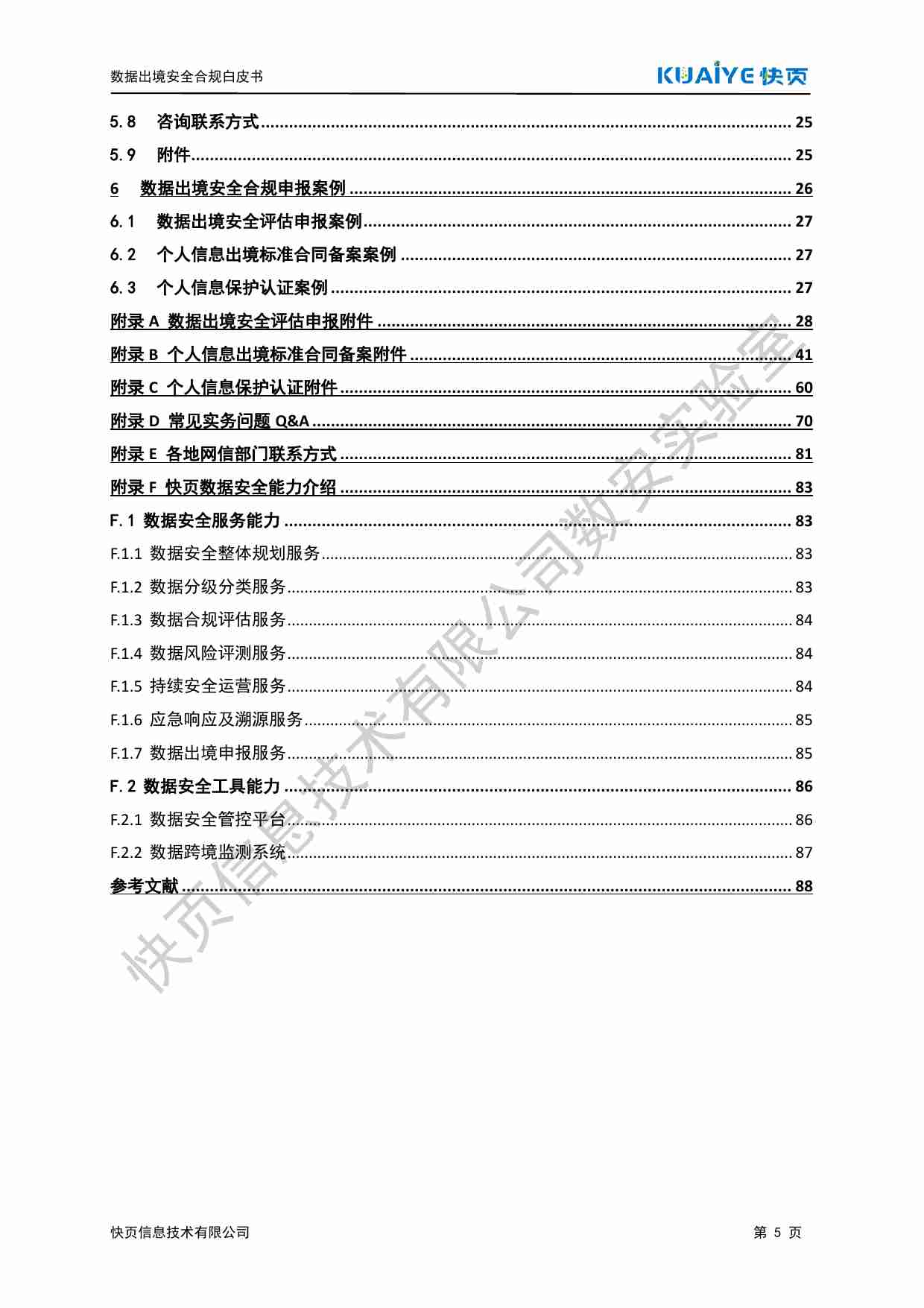 数据出境安全合规白皮书

KUAIYE 快页

5.8 咨询联系方式 ........ 25
5.9 附件 ........ 25
6 数据出境安全合规申报案例 ........ 26
6.1 数据出境安全评估申报案例 ........ 27
6.2 个人信息出境标准合同备案案例 ........ 27
6.3 个人信息保护认证案例 ........ 27
附录 A 数据出境安全评估申报附件 ........ 28
附录 B 个人信息出境标准合同备案附件 ........ 41
附录 C 个人信息保护认证附件 ........ 60
附录 D 常见实务问题 Q&A ........ 70
附录 E 各地网信部门联系方式 ........ 81
附录 F 快页数据安全能力介绍 ........ 83
F.1 数据安全服务能力 ........ 83
F.1.1 数据安全整体规划服务 ........ 83
F.1.2 数据分级分类服务 ........ 83
F.1.3 数据合规评估服务 ........ 84
F.1.4 数据风险评测服务 ........ 84
F.1.5 持续安全运营服务 ........ 84
F.1.6 应急响应及溯源服务 ........ 85
F.1.7 数据出境申报服务 ........ 85
F.2 数据安全工具能力 ........ 86
F.2.1 数据安全管控平台 ........ 86
F.2.2 数据跨境监测系统 ........ 87
参考文献 ........ 88

快页信息技术有限公司数安实验室

快页信息技术有限公司

第 5 页